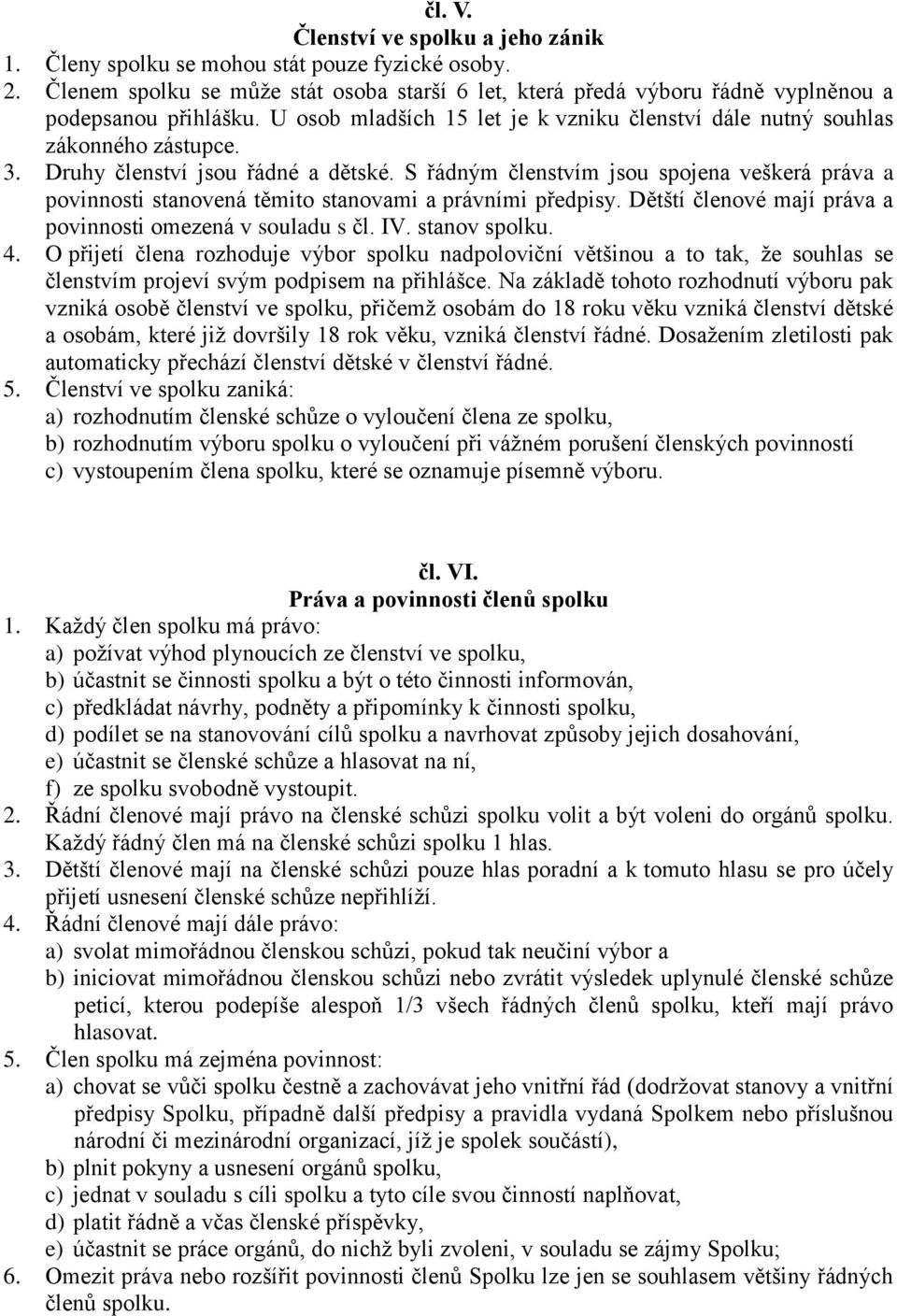 čl. V.
Členství ve spolku a jeho zánik

1. Členy spolku se mohou stát pouze fyzické osoby.
2. Členem spolku se může stát osoba starší 6 let, která předá výboru řádně vyplněnou a podepsanou přihlášku. U osob mladších 15 let je k vzniku členství dále nutný souhlas zákonného zástupce.
3. Druhy členství jsou řádné a dětské. S řádným členstvím jsou spojena veškerá práva a povinnosti stanovená těmito stanovami a právními předpisy. Dětští členové mají práva a povinnosti omezená v souladu s čl. IV. stanov spolku.
4. O přijetí člena rozhoduje výbor spolku nadpoloviční většinou a to tak, že souhlas se členstvím projeví svým podpisem na přihlášce. Na základě tohoto rozhodnutí výboru pak vzniká osobě členství ve spolku, přičemž osobám do 18 roku věku vzniká členství dětské a osobám, které již dovršily 18 rok věku, vzniká členství řádné. Dosažením zletilosti pak automaticky přechází členství dětské v členství řádné.
5. Členství ve spolku zaniká:
a) rozhodnutím členské schůze o vyloučení člena ze spolku,
b) rozhodnutím výboru spolku o vyloučení při vážném porušení členských povinností
c) vystoupením člena spolku, které se oznamuje písemně výboru.

čl. VI.
Práva a povinnosti členů spolku

1. Každý člen spolku má právo:
a) požívat výhod plynoucích ze členství ve spolku,
b) účastnit se činnosti spolku a být o této činnosti informován,
c) předkládat návrhy, podněty a připomínky k činnosti spolku,
d) podílet se na stanovování cílů spolku a navrhovat způsoby jejich dosahování,
e) účastnit se členské schůze a hlasovat na ní,
f) ze spolku svobodně vystoupit.
2. Řádní členové mají právo na členské schůzi spolku volit a být voleni do orgánů spolku. Každý řádný člen má na členské schůzi spolku 1 hlas.
3. Dětští členové mají na členské schůzi pouze hlas poradní a k tomuto hlasu se pro účely přijetí usnesení členské schůze nepřihlíží.
4. Řádní členové mají dále právo:
a) svolat mimořádnou členskou schůzi, pokud tak neučiní výbor a
b) iniciovat mimořádnou členskou schůzi nebo zvrátit výsledek uplynulé členské schůze peticí, kterou podepíše alespoň 1/3 všech řádných členů spolku, kteří mají právo hlasovat.
5. Člen spolku má zejména povinnost:
a) chovat se vůči spolku čestně a zachovávat jeho vnitřní řád (dodržovat stanovy a vnitřní předpisy Spolku, případně další předpisy a pravidla vydaná Spolkem nebo příslušnou národní či mezinárodní organizací, jíž je spolek součástí),
b) plnit pokyny a usnesení orgánů spolku,
c) jednat v souladu s cíli spolku a tyto cíle svou činností naplňovat,
d) platit řádně a včas členské příspěvky,
e) účastnit se práce orgánů, do nichž byli zvoleni, v souladu se zájmy Spolku;
6. Omezit práva nebo rozšířit povinnosti členů Spolku lze jen se souhlasem většiny řádných členů spolku.